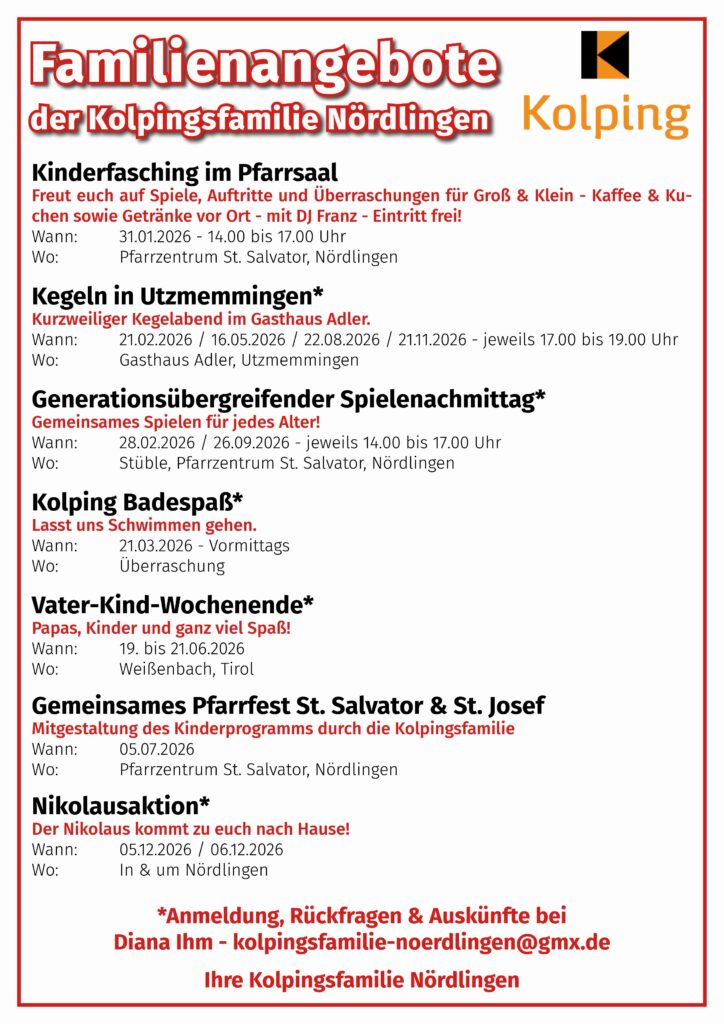 Familienangebote
der Kolpingsfamilie Nördlingen

Kolping

Kinderfasching im Pfarrsaal
Freut euch auf Spiele, Auftritte und Überraschungen für Groß & Klein - Kaffee & Kuchen sowie Getränke vor Ort - mit DJ Franz - Eintritt frei!
Wann: 31.01.2026 - 14.00 bis 17.00 Uhr
Wo: Pfarrzentrum St. Salvator, Nördlingen

Kegeln in Utzmemmingen*
Kurzweiliger Kegelabend im Gasthaus Adler.
Wann: 21.02.2026 / 16.05.2026 / 22.08.2026 / 21.11.2026 - jeweils 17.00 bis 19.00 Uhr
Wo: Gasthaus Adler, Utzmemmingen

Generationsübergreifender Spielenachmittag*
Gemeinsames Spielen für jedes Alter!
Wann: 28.02.2026 / 26.09.2026 - jeweils 14.00 bis 17.00 Uhr
Wo: Stüble, Pfarrzentrum St. Salvator, Nördlingen

Kolping Badespaß*
Lasst uns Schwimmen gehen.
Wann: 21.03.2026 - Vormittags
Wo: Überraschung

Vater-Kind-Wochenende*
Papas, Kinder und ganz viel Spaß!
Wann: 19. bis 21.06.2026
Wo: Weißenbach, Tirol

Gemeinsames Pfarrfest St. Salvator & St. Josef
Mitgestaltung des Kinderprogramms durch die Kolpingsfamilie
Wann: 05.07.2026
Wo: Pfarrzentrum St. Salvator, Nördlingen

Nikolausaktion*
Der Nikolaus kommt zu euch nach Hause!
Wann: 05.12.2026 / 06.12.2026
Wo: In & um Nördlingen

*Anmeldung, Rückfragen & Auskünfte bei
Diana Ihm - kolpingsfamilie-noerdlingen@gmx.de

Ihre Kolpingsfamilie Nördlingen